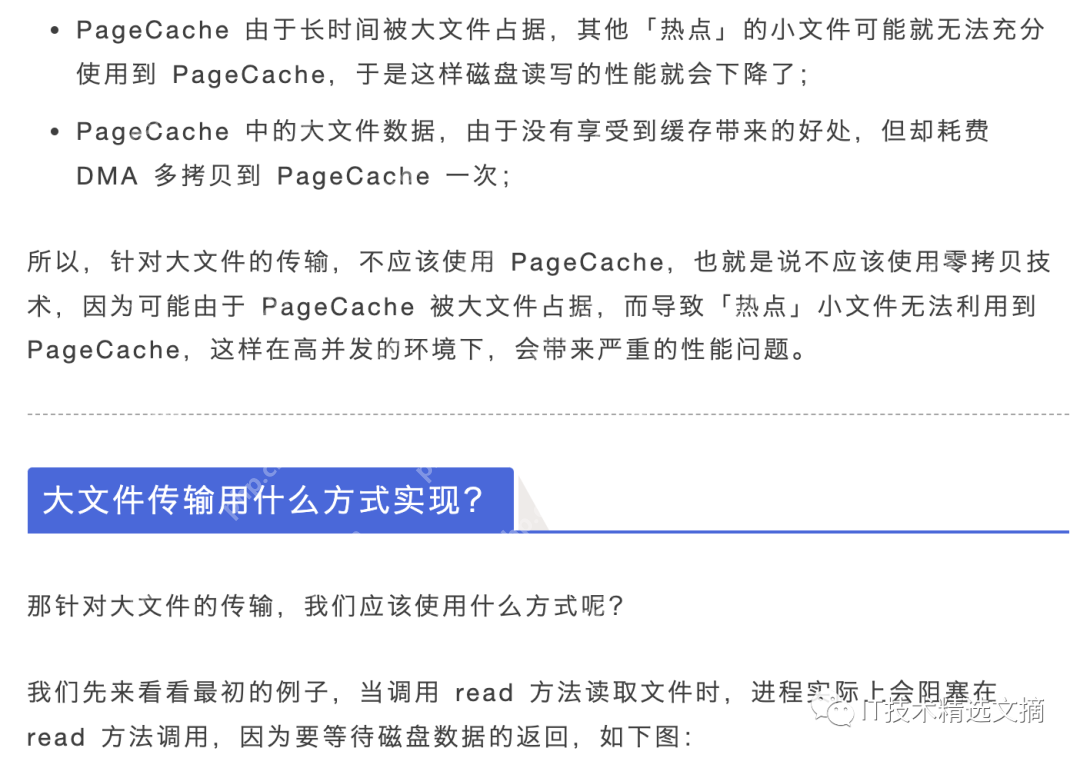 • PageCache 由于长时间被大文件占据，其他「热点」的小文件可能就无法充分使用到 PageCache，于是这样磁盘读写的性能就会下降了；

• PageCache 中的大文件数据，由于没有享受到缓存带来的好处，但却耗费 DMA 多拷贝到 PageCache 一次；

所以，针对大文件的传输，不应该使用 PageCache，也就是说不应该使用零拷贝技术，因为可能由于 PageCache 被大文件占据，而导致「热点」小文件无法利用到 PageCache，这样在高并发的环境下，会带来严重的性能问题。

大文件传输用什么方式实现？

那针对大文件的传输，我们应该使用什么方式呢？

我们先来看看最初的例子，当调用 read 方法读取文件时，进程实际上会阻塞在 read 方法调用，因为要等待磁盘数据的返回，如下图：

IT技术精选文摘